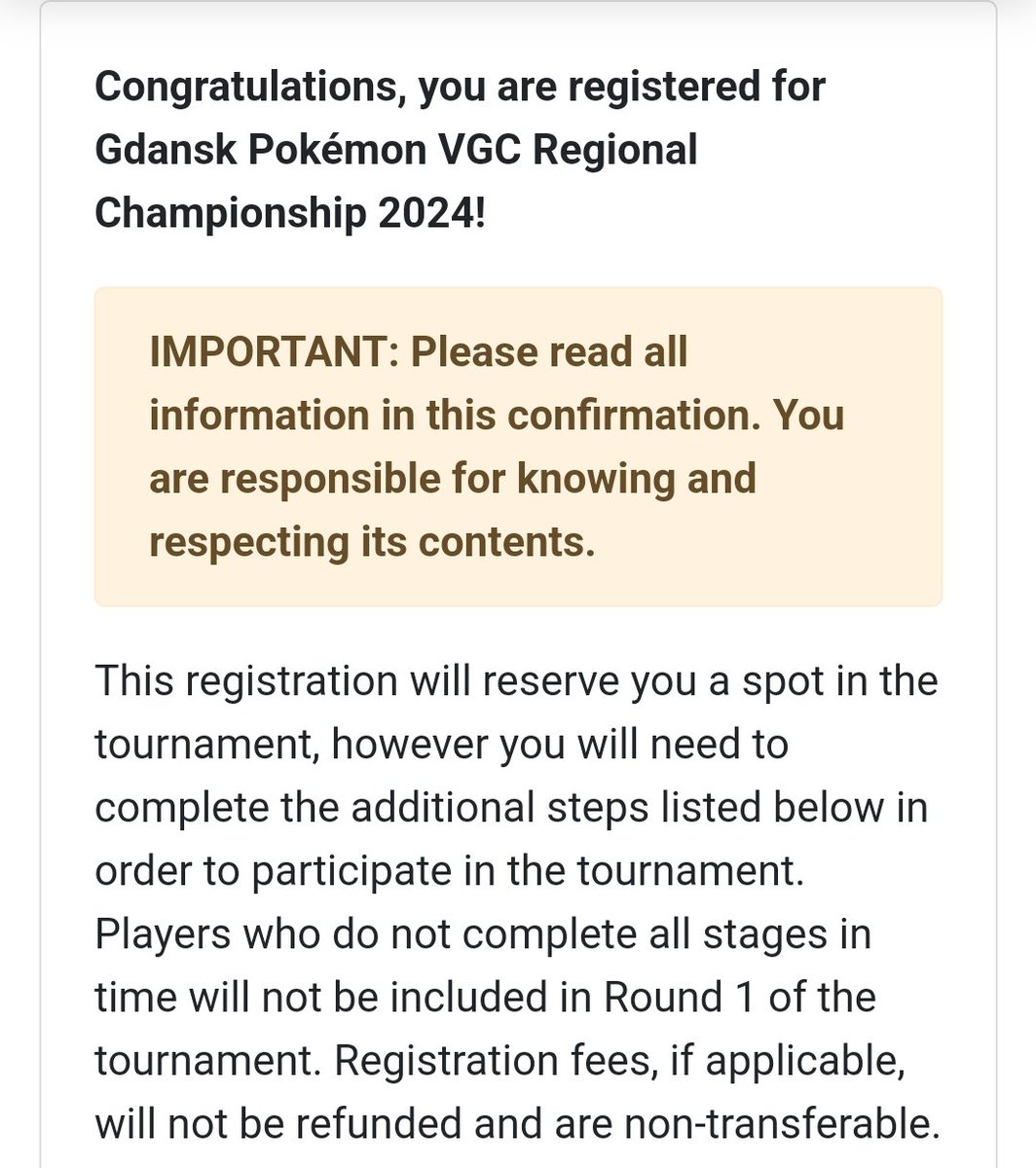 Congratulations, you are registered for Gdansk Pokémon VGC Regional Championship 2024!

IMPORTANT: Please read all information in this confirmation. You are responsible for knowing and respecting its contents.

This registration will reserve you a spot in the tournament, however you will need to complete the additional steps listed below in order to participate in the tournament. Players who do not complete all stages in time will not be included in Round 1 of the tournament. Registration fees, if applicable, will not be refunded and are non-transferable.